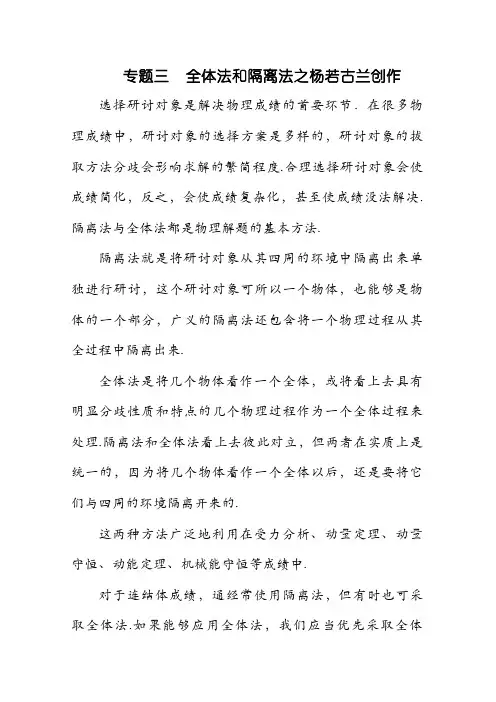 专题三　全体法和隔离法之杨若古兰创作

选择研讨对象是解决物理成绩的首要环节．在很多物理成绩中，研讨对象的选择方案是多样的，研讨对象的拔取方法分歧会影响求解的繁简程度.合理选择研讨对象会使成绩简化，反之，会使成绩复杂化，甚至使成绩没法解决.隔离法与全体法都是物理解题的基本方法.

隔离法就是将研讨对象从其四周的环境中隔离出来单独进行研讨，这个研讨对象可所以一个物体，也能够是物体的一个部分，广义的隔离法还包含将一个物理过程从其全过程中隔离出来.

全体法是将几个物体看作一个全体，或将看上去具有明显分歧性质和特点的几个物理过程作为一个全体过程来处理.隔离法和全体法看上去彼此对立，但两者在实质上是统一的，因为将几个物体看作一个全体以后，还是要将它们与四周的环境隔离开来的.

这两种方法广泛地利用在受力分析、动量定理、动量守恒、动能定理、机械能守恒等成绩中.

对于连结体成绩，通经常使用隔离法，但有时也可采取全体法.如果能够应用全体法，我们应当优先采取全体